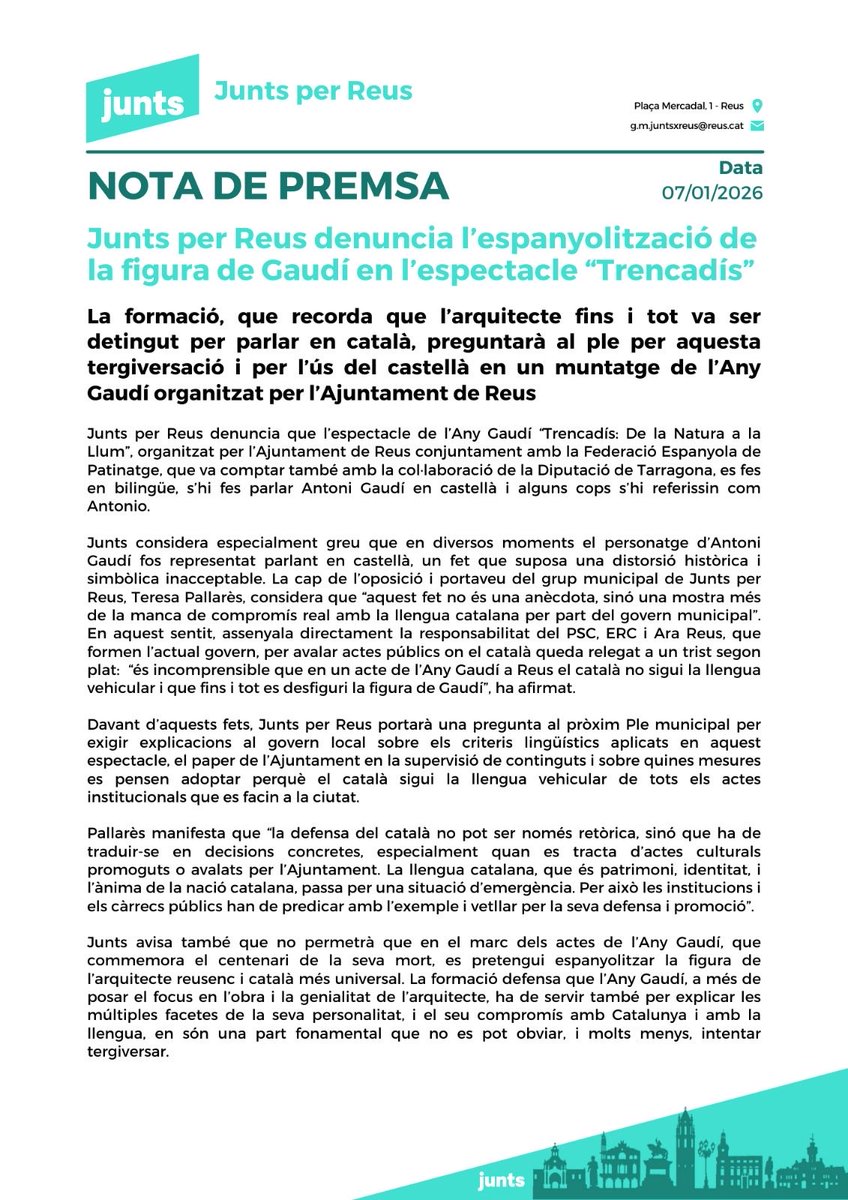 junts

Junts per Reus

Plaça Mercadal, 1 - Reus
g.m.juntsxreus@reus.cat

NOTA DE PREMSA

Data
07/01/2026

Junts per Reus denuncia l'espanyolització de la figura de Gaudí en l'espectacle "Trencadís"

La formació, que recorda que l'arquitecte fins i tot va ser detingut per parlar en català, preguntarà al ple per aquesta tergiversació i per l'ús del castellà en un muntatge de l'Any Gaudí organitzat per l'Ajuntament de Reus

Junts per Reus denuncia que l'espectacle de l'Any Gaudí "Trencadís: De la Natura a la Llum", organitzat per l'Ajuntament de Reus conjuntament amb la Federació Espanyola de Patinatge, que va comptar també amb la col·laboració de la Diputació de Tarragona, es fes en bilingüe, s'hi fes parlar Antoni Gaudí en castellà i alguns cops s'hi referissin com Antonio.

Junts considera especialment greu que en diversos moments el personatge d'Antoni Gaudí fos representat parlant en castellà, un fet que suposa una distorsió històrica i simbòlica inacceptable. La cap de l'oposició i portaveu del grup municipal de Junts per Reus, Teresa Pallarès, considera que "aquest fet no és una anècdota, sinó una mostra més de la manca de compromís real amb la llengua catalana per part del govern municipal". En aquest sentit, assenyala directament la responsabilitat del PSC, ERC i Ara Reus, que formen l'actual govern, per avalar actes públics on el català queda relegat a un trist segon plat: "és incomprensible que en un acte de l'Any Gaudí a Reus el català no sigui la llengua vehicular i que fins i tot es desfiguri la figura de Gaudí", ha afirmat.

Davant d'aquests fets, Junts per Reus portarà una pregunta al pròxim Ple municipal per exigir explicacions al govern local sobre els criteris lingüístics aplicats en aquest espectacle, el paper de l'Ajuntament en la supervisió de continguts i sobre quines mesures es pensen adoptar perquè el català sigui la llengua vehicular de tots els actes institucionals que es facin a la ciutat.

Pallarès manifesta que "la defensa del català no pot ser només retòrica, sinó que ha de traduir-se en decisions concretes, especialment quan es tracta d'actes culturals promoguts o avalats per l'Ajuntament. La llengua catalana, que és patrimoni, identitat, i l'ànima de la nació catalana, passa per una situació d'emergència. Per això les institucions i els càrrecs públics han de predicar amb l'exemple i vetllar per la seva defensa i promoció".

Junts avisa també que no permetrà que en el marc dels actes de l'Any Gaudí, que commemora el centenari de la seva mort, es pretengui espanyolitzar la figura de l'arquitecte reusenc i català més universal. La formació defensa que l'Any Gaudí, a més de posar el focus en l'obra i la genialitat de l'arquitecte, ha de servir també per explicar les múltiples facetes de la seva personalitat, i el seu compromís amb Catalunya i amb la llengua, en són una part fonamental que no es pot obviar, i molts menys, intentar tergiversar.

junts